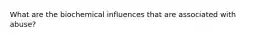 What are the biochemical influences that are associated with abuse?